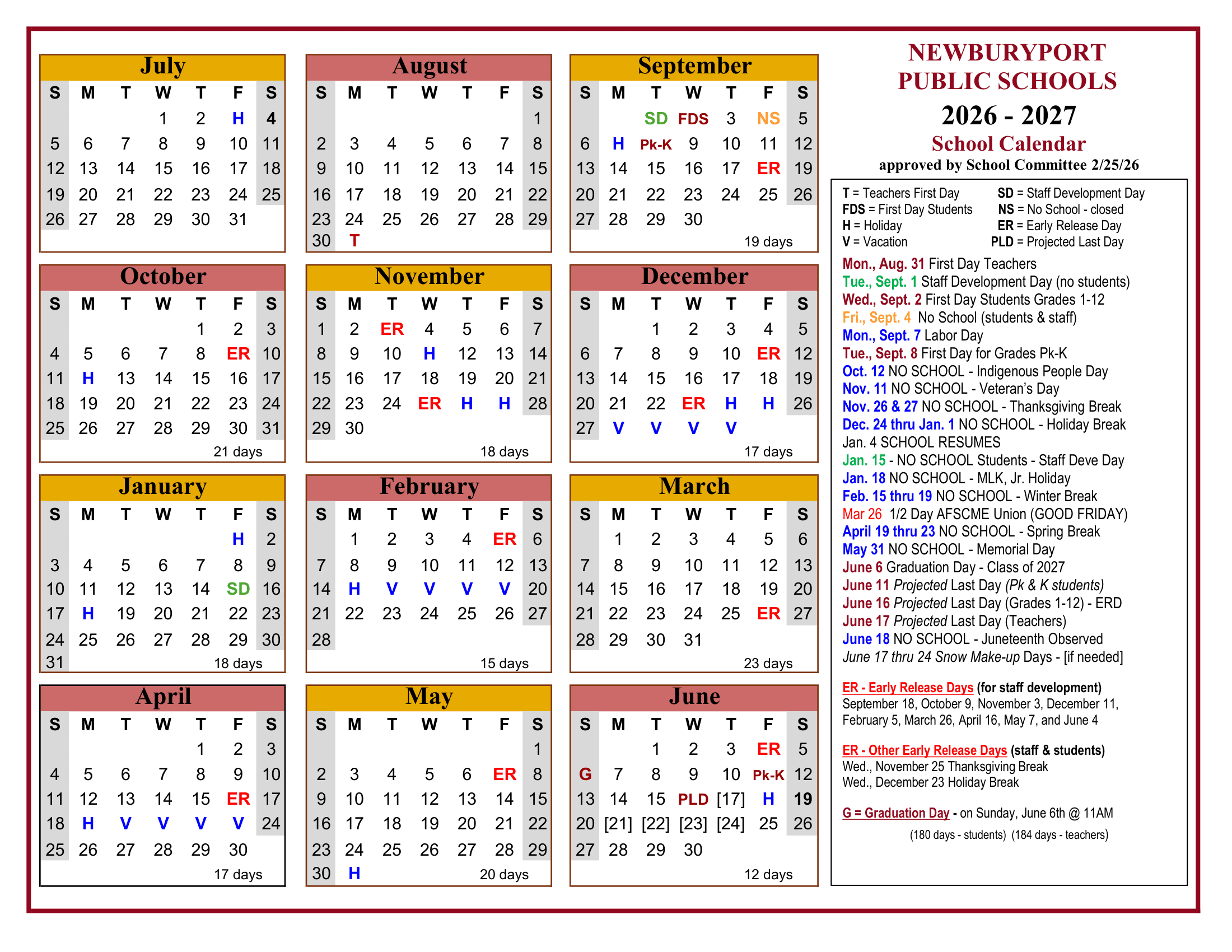 July

| S | M | T | W | T | F | S |
|---|---|---|---|---|---|---|
| | | | 1 | 2 | H | 4 |
| 5 | 6 | 7 | 8 | 9 | 10 | 11 |
| 12 | 13 | 14 | 15 | 16 | 17 | 18 |
| 19 | 20 | 21 | 22 | 23 | 24 | 25 |
| 26 | 27 | 28 | 29 | 30 | 31 | |

August

| S | M | T | W | T | F | S |
|---|---|---|---|---|---|---|
| | | | | | | 1 |
| 2 | 3 | 4 | 5 | 6 | 7 | 8 |
| 9 | 10 | 11 | 12 | 13 | 14 | 15 |
| 16 | 17 | 18 | 19 | 20 | 21 | 22 |
| 23 | 24 | 25 | 26 | 27 | 28 | 29 |
| 30 | T | | | | | |

September

| S | M | T | W | T | F | S |
|---|---|---|---|---|---|---|
| | | SD | FDS | 3 | NS | 5 |
| 6 | H | Pk-K | 9 | 10 | 11 | 12 |
| 13 | 14 | 15 | 16 | 17 | ER | 19 |
| 20 | 21 | 22 | 23 | 24 | 25 | 26 |
| 27 | 28 | 29 | 30 | | | |

19 days

October

| S | M | T | W | T | F | S |
|---|---|---|---|---|---|---|
| | | | | 1 | 2 | 3 |
| 4 | 5 | 6 | 7 | 8 | ER | 10 |
| 11 | H | 13 | 14 | 15 | 16 | 17 |
| 18 | 19 | 20 | 21 | 22 | 23 | 24 |
| 25 | 26 | 27 | 28 | 29 | 30 | 31 |

21 days

November

| S | M | T | W | T | F | S |
|---|---|---|---|---|---|---|
| 1 | 2 | ER | 4 | 5 | 6 | 7 |
| 8 | 9 | 10 | H | 12 | 13 | 14 |
| 15 | 16 | 17 | 18 | 19 | 20 | 21 |
| 22 | 23 | 24 | ER | H | H | 28 |
| 29 | 30 | | | | | |

18 days

December

| S | M | T | W | T | F | S |
|---|---|---|---|---|---|---|
| | | 1 | 2 | 3 | 4 | 5 |
| 6 | 7 | 8 | 9 | 10 | ER | 12 |
| 13 | 14 | 15 | 16 | 17 | 18 | 19 |
| 20 | 21 | 22 | ER | H | H | 26 |
| 27 | V | V | V | V | | |

17 days

January

| S | M | T | W | T | F | S |
|---|---|---|---|---|---|---|
| | | | | | H | 2 |
| 3 | 4 | 5 | 6 | 7 | 8 | 9 |
| 10 | 11 | 12 | 13 | 14 | SD | 16 |
| 17 | H | 19 | 20 | 21 | 22 | 23 |
| 24 | 25 | 26 | 27 | 28 | 29 | 30 |
| 31 | | | | | | |

18 days

February

| S | M | T | W | T | F | S |
|---|---|---|---|---|---|---|
| | 1 | 2 | 3 | 4 | ER | 6 |
| 7 | 8 | 9 | 10 | 11 | 12 | 13 |
| 14 | H | V | V | V | V | 20 |
| 21 | 22 | 23 | 24 | 25 | 26 | 27 |
| 28 | | | | | | |

15 days

March

| S | M | T | W | T | F | S |
|---|---|---|---|---|---|---|
| | 1 | 2 | 3 | 4 | 5 | 6 |
| 7 | 8 | 9 | 10 | 11 | 12 | 13 |
| 14 | 15 | 16 | 17 | 18 | 19 | 20 |
| 21 | 22 | 23 | 24 | 25 | ER | 27 |
| 28 | 29 | 30 | 31 | | | |

23 days

April

| S | M | T | W | T | F | S |
|---|---|---|---|---|---|---|
| | | | | 1 | 2 | 3 |
| 4 | 5 | 6 | 7 | 8 | 9 | 10 |
| 11 | 12 | 13 | 14 | 15 | ER | 17 |
| 18 | H | V | V | V | V | 24 |
| 25 | 26 | 27 | 28 | 29 | 30 | |

17 days

May

| S | M | T | W | T | F | S |
|---|---|---|---|---|---|---|
| | | | | | | 1 |
| 2 | 3 | 4 | 5 | 6 | ER | 8 |
| 9 | 10 | 11 | 12 | 13 | 14 | 15 |
| 16 | 17 | 18 | 19 | 20 | 21 | 22 |
| 23 | 24 | 25 | 26 | 27 | 28 | 29 |
| 30 | H | | | | | |

20 days

June

| S | M | T | W | T | F | S |
|---|---|---|---|---|---|---|
| | | 1 | 2 | 3 | ER | 5 |
| G | 7 | 8 | 9 | 10 | Pk-K | 12 |
| 13 | 14 | 15 | PLD | [17] | H | 19 |
| 20 | [21] | [22] | [23] | [24] | 25 | 26 |
| 27 | 28 | 29 | 30 | | | |

12 days

NEWBURYPORT PUBLIC SCHOOLS
2026 - 2027
School Calendar
approved by School Committee 2/25/26

T = Teachers First Day
FDS = First Day Students
H = Holiday
V = Vacation
SD = Staff Development Day
NS = No School - closed
ER = Early Release Day
PLD = Projected Last Day

Mon., Aug. 31 First Day Teachers
Tue., Sept. 1 Staff Development Day (no students)
Wed., Sept. 2 First Day Students Grades 1-12
Fri., Sept. 4 No School (students & staff)
Mon., Sept. 7 Labor Day
Tue., Sept. 8 First Day for Grades Pk-K
Oct. 12 NO SCHOOL - Indigenous People Day
Nov. 11 NO SCHOOL - Veteran's Day
Nov. 26 & 27 NO SCHOOL - Thanksgiving Break
Dec. 24 thru Jan. 1 NO SCHOOL - Holiday Break
Jan. 4 SCHOOL RESUMES
Jan. 15 - NO SCHOOL Students - Staff Deve Day
Jan. 18 NO SCHOOL - MLK, Jr. Holiday
Feb. 15 thru 19 NO SCHOOL - Winter Break
Mar 26 1/2 Day AFSCME Union (GOOD FRIDAY)
April 19 thru 23 NO SCHOOL - Spring Break
May 31 NO SCHOOL - Memorial Day
June 6 Graduation Day - Class of 2027
June 11 Projected Last Day (Pk & K students)
June 16 Projected Last Day (Grades 1-12) - ERD
June 17 Projected Last Day (Teachers)
June 18 NO SCHOOL - Juneteenth Observed
June 17 thru 24 Snow Make-up Days - [if needed]

ER - Early Release Days (for staff development)
September 18, October 9, November 3, December 11, February 5, March 26, April 16, May 7, and June 4

ER - Other Early Release Days (staff & students)
Wed., November 25 Thanksgiving Break
Wed., December 23 Holiday Break

G = Graduation Day - on Sunday, June 6th @ 11AM

(180 days - students) (184 days - teachers)